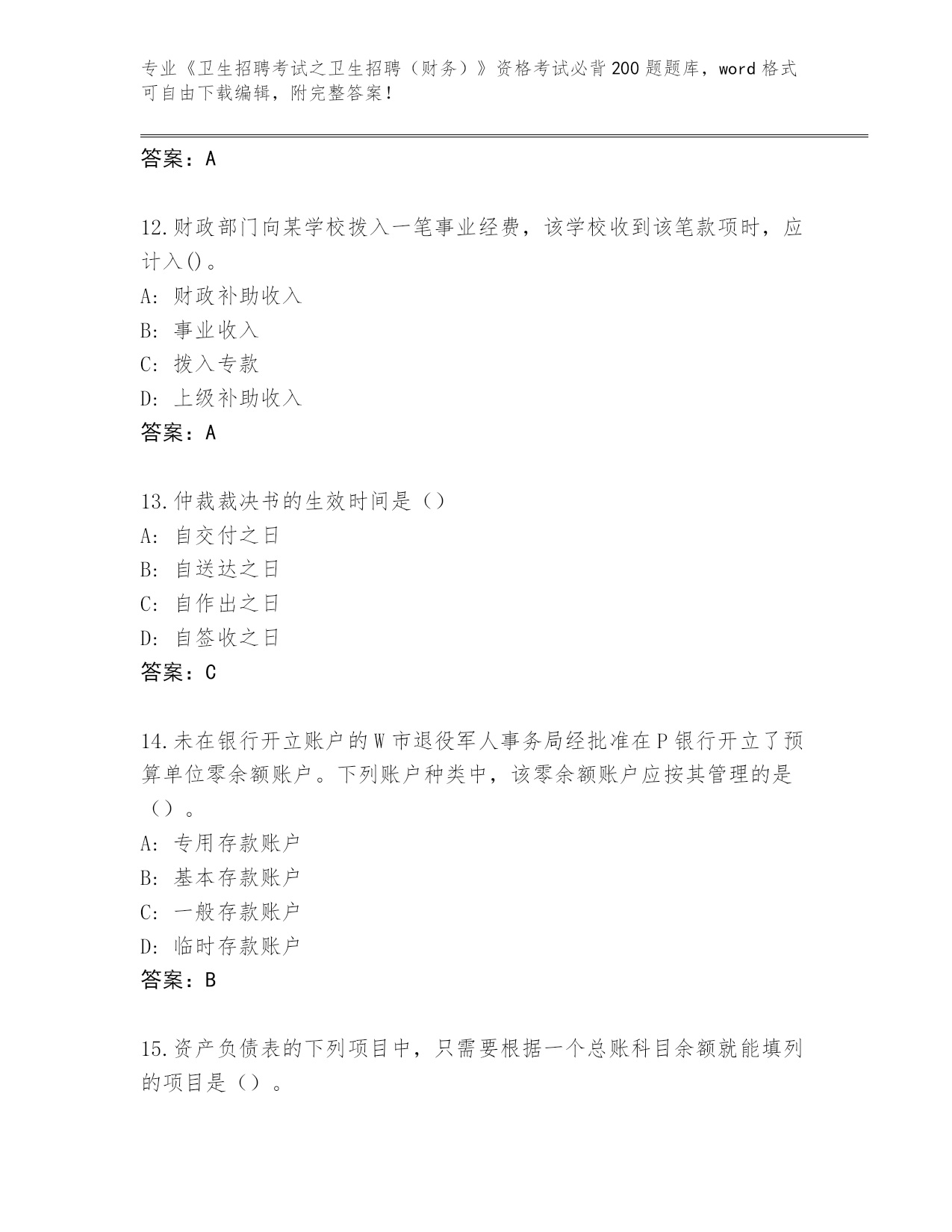 专业《卫生招聘考试之卫生招聘（财务）》资格考试必背200题题库，word格式可自由下载编辑，附完整答案！

答案：A

12.财政部门向某学校拨入一笔事业经费，该学校收到该笔款项时，应计入()。
A: 财政补助收入
B: 事业收入
C: 拨入专款
D: 上级补助收入
答案：A

13.仲裁裁决书的生效时间是（）
A: 自交付之日
B: 自送达之日
C: 自作出之日
D: 自签收之日
答案：C

14.未在银行开立账户的W市退役军人事务局经批准在P银行开立了预算单位零余额账户。下列账户种类中，该零余额账户应按其管理的是（）。
A: 专用存款账户
B: 基本存款账户
C: 一般存款账户
D: 临时存款账户
答案：B

15.资产负债表的下列项目中，只需要根据一个总账科目余额就能填列的项目是（）。